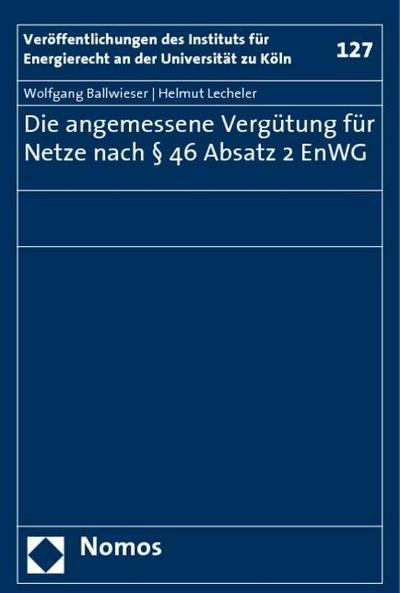 Veröffentlichungen des Instituts für Energierecht an der Universität zu Köln

127

Wolfgang Ballwieser | Helmut Lecheler

Die angemessene Vergütung für Netze nach § 46 Absatz 2 EnWG

Nomos